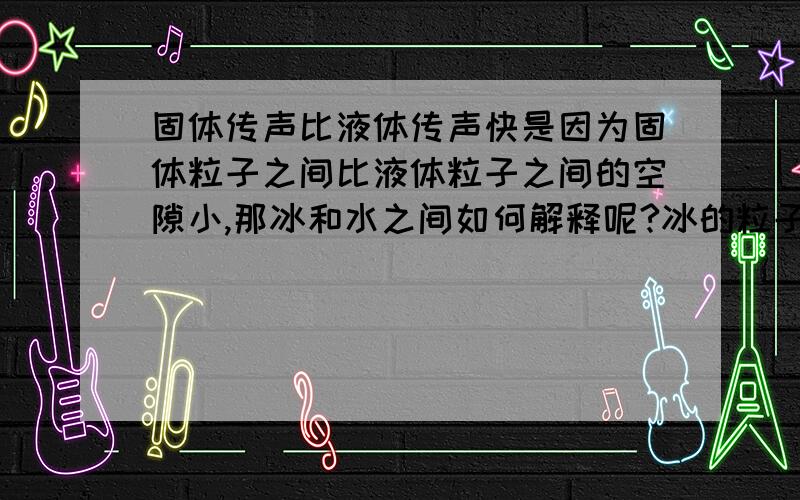 固体传声比液体传声快是因为固体粒子之间比液体粒子之间的空隙小,那冰和水之间如何解释呢?冰的粒子